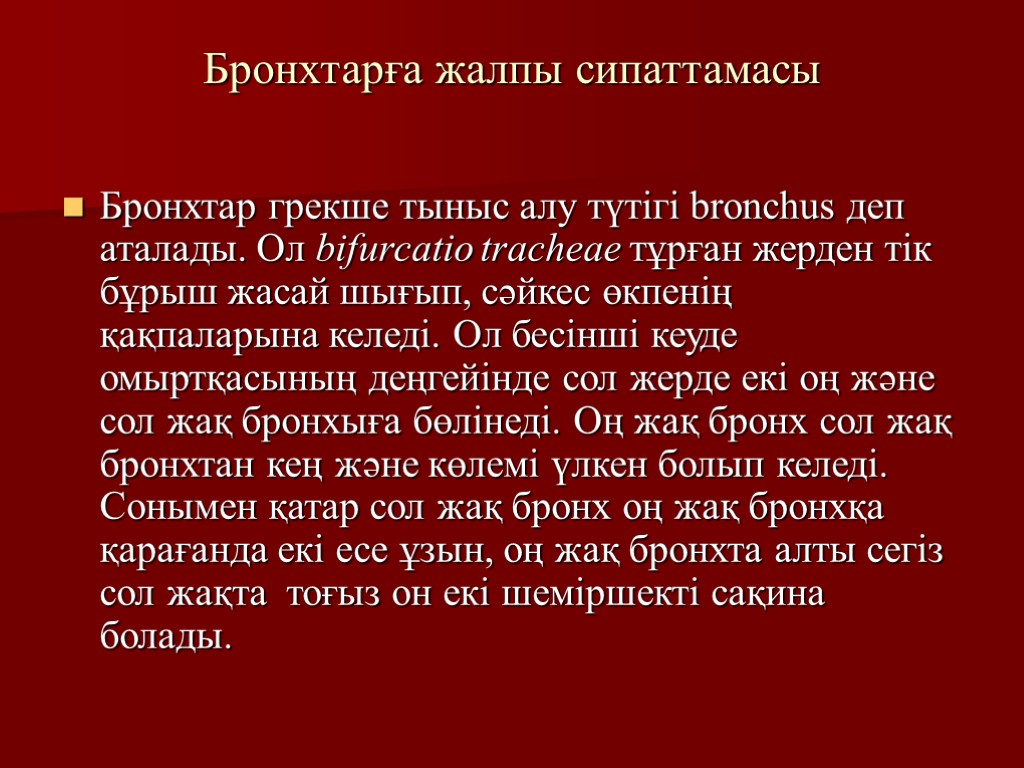 Бронхтарға жалпы сипаттамасы

Бронхтар грекше тыныс алу түтігі bronchus деп аталады. Ол bifurcatio tracheae тұрған жерден тік бұрыш жасай шығып, сәйкес өкпенің қақпаларына келеді. Ол бесінші кеуде омыртқасының деңгейінде сол жерде екі оң және сол жақ бронхыға бөлінеді. Оң жақ бронх сол жақ бронхтан кең және көлемі үлкен болып келеді. Сонымен қатар сол жақ бронх оң жақ бронхқа қарағанда екі есе ұзын, оң жақ бронхта алты сегіз сол жақта тоғыз он екі шеміршекті сақина болады.